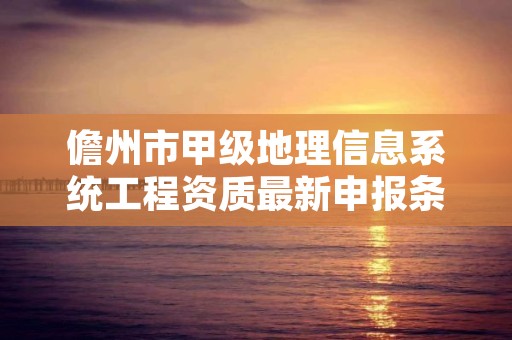 儋州市甲级地理信息系统工程资质最新申报条